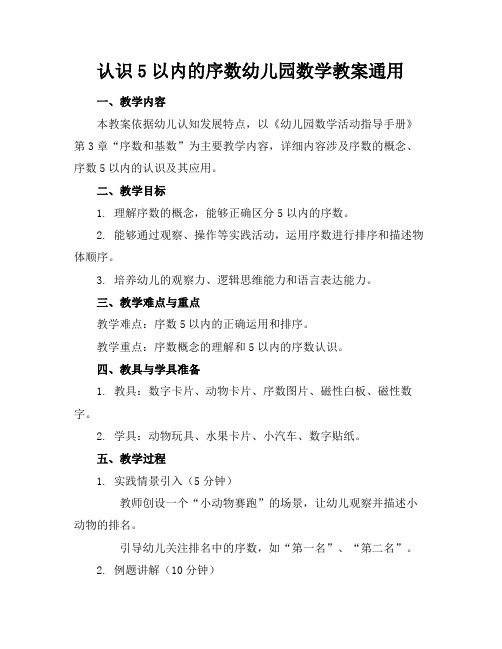 认识 5 以内的序数幼儿园数学教案通用

一、教学内容

本教案依据幼儿认知发展特点，以《幼儿园数学活动指导手册》第 3 章“序数和基数”为主要教学内容，详细内容涉及序数的概念、序数 5 以内的认识及其应用。

二、教学目标

1. 理解序数的概念，能够正确区分 5 以内的序数。

2. 能够通过观察、操作等实践活动，运用序数进行排序和描述物体顺序。

3. 培养幼儿的观察力、逻辑思维能力和语言表达能力。

三、教学难点与重点

教学难点：序数 5 以内的正确运用和排序。

教学重点：序数概念的理解和 5 以内的序数认识。

四、教具与学具准备

1. 教具：数字卡片、动物卡片、序数图片、磁性白板、磁性数字。

2. 学具：动物玩具、水果卡片、小汽车、数字贴纸。

五、教学过程

1. 实践情景引入（5 分钟）

教师创设一个“小动物赛跑”的场景，让幼儿观察并描述小动物的排名。

引导幼儿关注排名中的序数，如“第一名”、“第二名”。

2. 例题讲解（10 分钟）